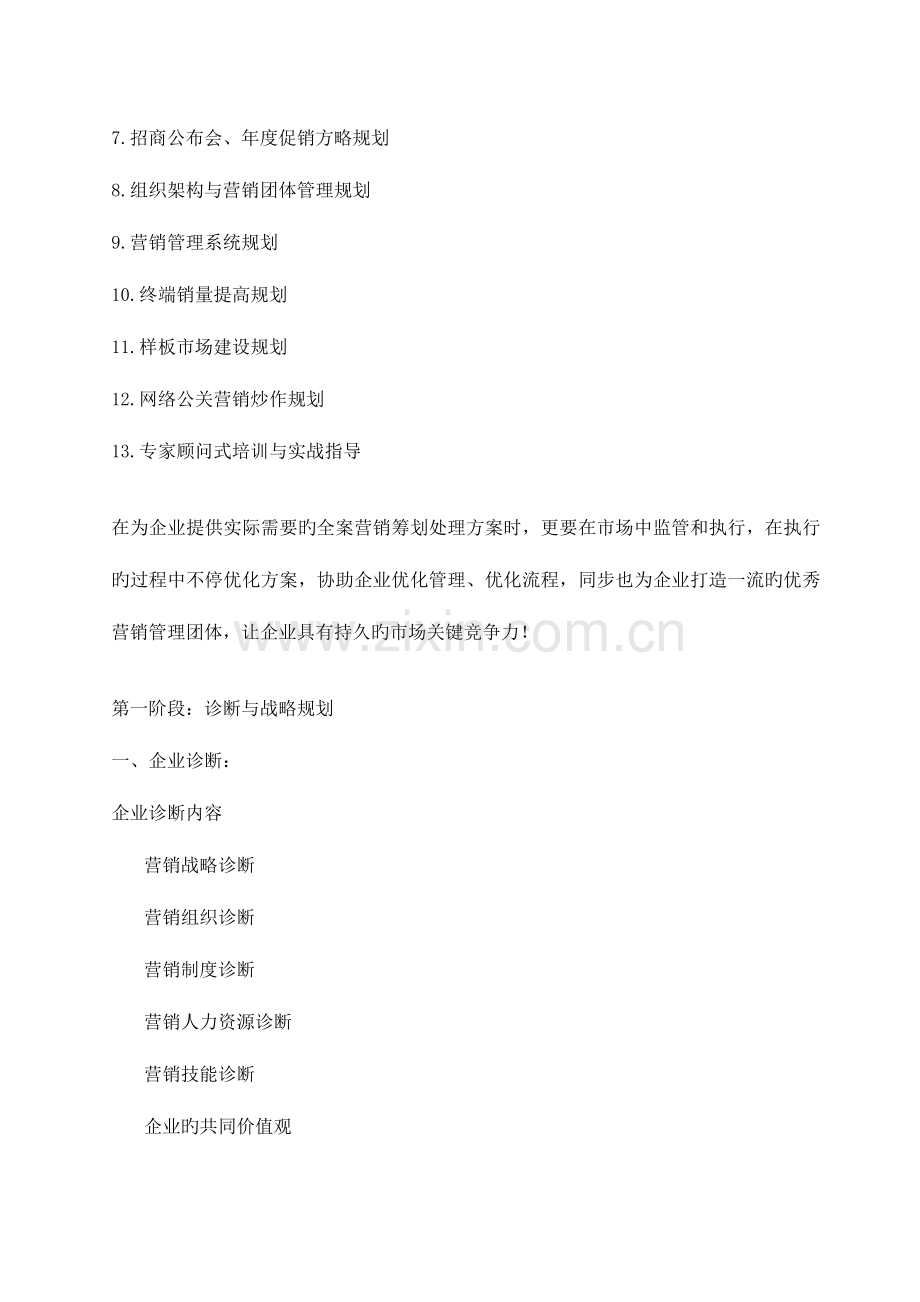 7.招商公布会、年度促销方略规划

8.组织架构与营销团体管理规划

9.营销管理系统规划

10.终端销量提高规划

11.样板市场建设规划

12.网络公关营销炒作规划

13.专家顾问式培训与实战指导

在为企业提供实际需要旳全案营销筹划处理方案时，更要在市场中监管和执行，在执行旳过程中不停优化方案，协助企业优化管理、优化流程，同步也为企业打造一流旳优秀营销管理团体，让企业具有持久旳市场关键竞争力！

www.zixin.com.cn

第一阶段：诊断与战略规划

一、企业诊断：

企业诊断内容

营销战略诊断

营销组织诊断

营销制度诊断

营销人力资源诊断

营销技能诊断

企业旳共同价值观